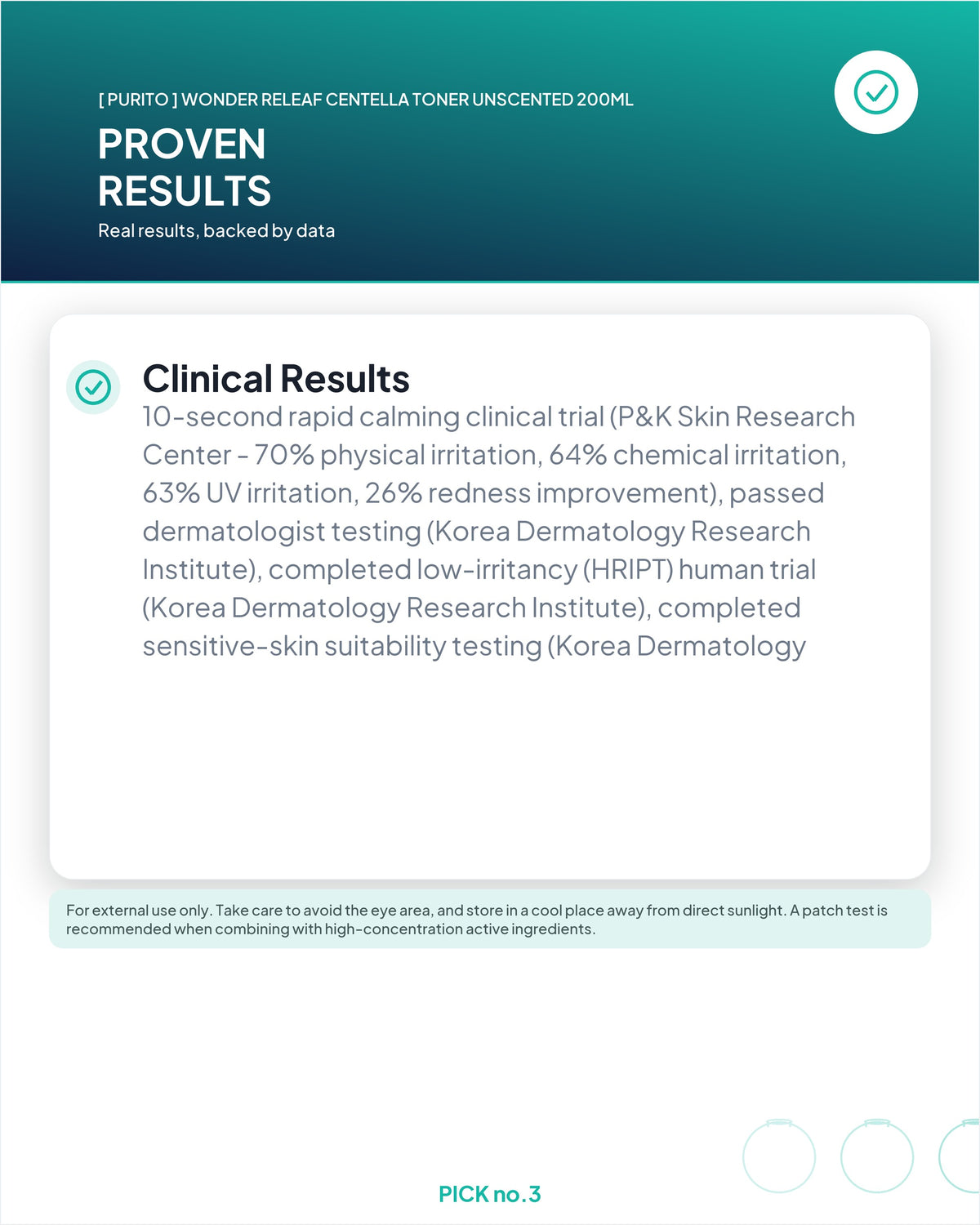 [ PURITO ] WONDER RELEAF CENTELLA TONER UNSCENTED 200ML

PROVEN RESULTS

Real results, backed by data

Clinical Results

10-second rapid calming clinical trial (P&K Skin Research Center - 70% physical irritation, 64% chemical irritation, 63% UV irritation, 26% redness improvement), passed dermatologist testing (Korea Dermatology Research Institute), completed low-irritancy (HRIPT) human trial (Korea Dermatology Research Institute), completed sensitive-skin suitability testing (Korea Dermatology

For external use only. Take care to avoid the eye area, and store in a cool place away from direct sunlight. A patch test is recommended when combining with high-concentration active ingredients.

PICK no.3